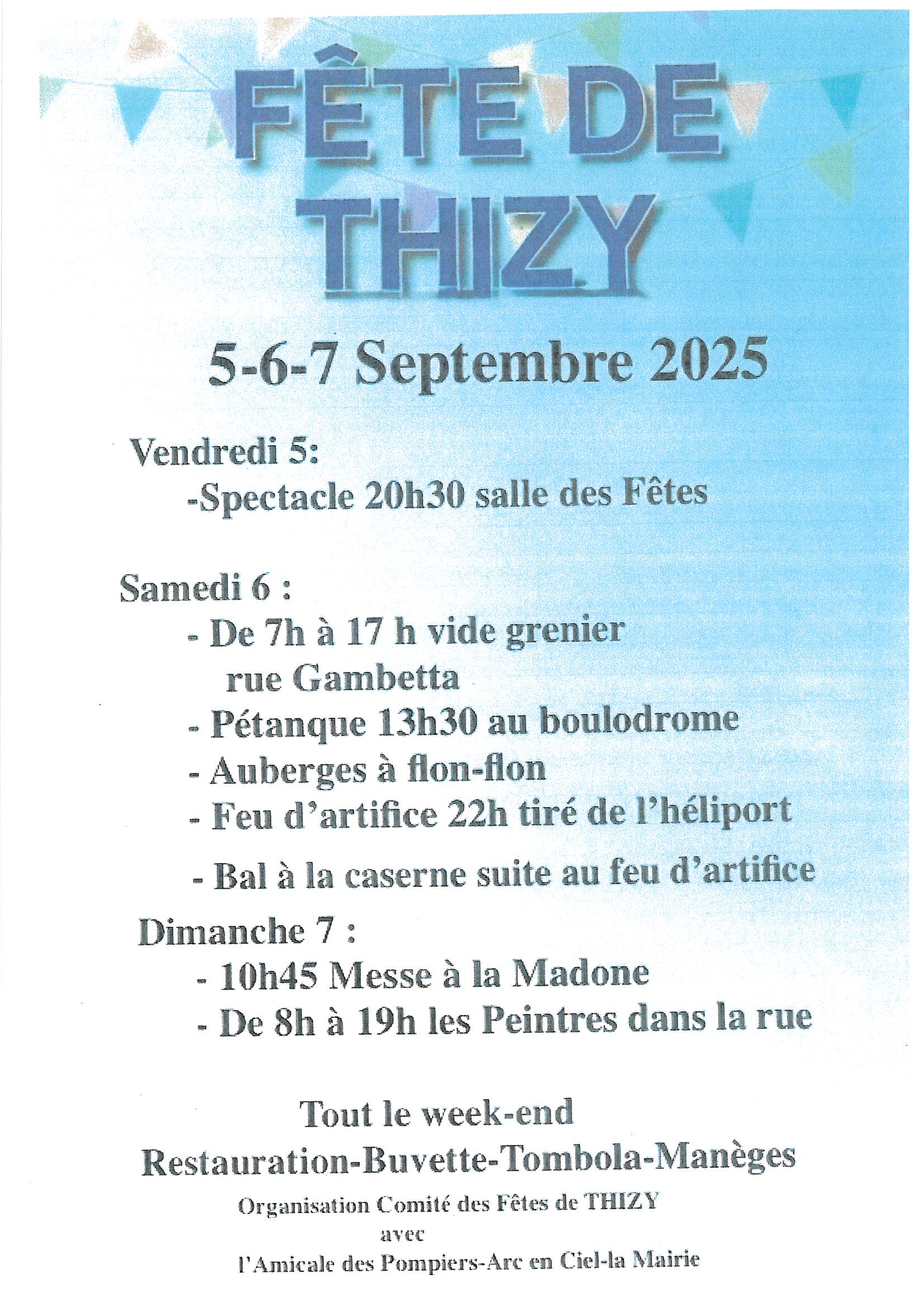 FÊTE DE THIZY

5-6-7 Septembre 2025

Vendredi 5:
-Spectacle 20h30 salle des Fêtes

Samedi 6 :
- De 7h à 17 h vide grenier rue Gambetta
- Pétanque 13h30 au boulodrome
- Auberges à flon-flon
- Feu d'artifice 22h tiré de l'héliport
- Bal à la caserne suite au feu d'artifice

Dimanche 7 :
- 10h45 Messe à la Madone
- De 8h à 19h les Peintres dans la rue

Tout le week-end
Restauration-Buvette-Tombola-Manèges
Organisation Comité des Fêtes de THIZY
avec
l'Amicale des Pompiers-Arc en Ciel-la Mairie